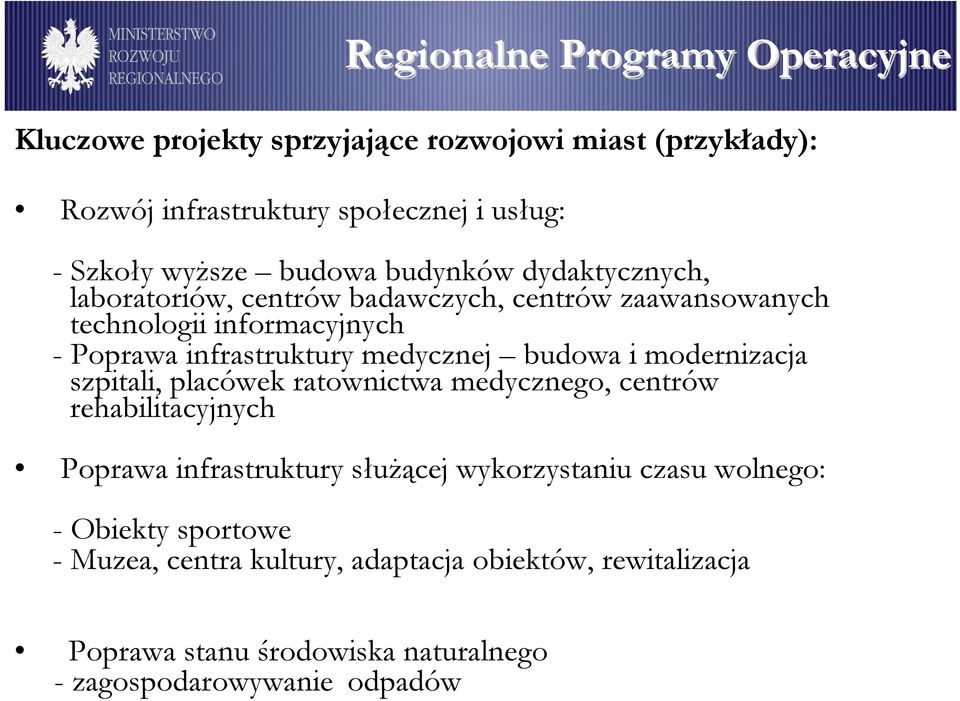 MINISTERSTWO ROZWOJU REGIONALNEGO

Regionalne Programy Operacyjne

Kluczowe projekty sprzyjające rozwojowi miast (przykłady):

• Rozwój infrastruktury społecznej i usług:

- Szkoły wyższe – budowa budynków dydaktycznych, laboratoriów, centrów badawczych, centrów zaawansowanych technologii informacyjnych
- Poprawa infrastruktury medycznej – budowa i modernizacja szpitali, placówek ratownictwa medycznego, centrów rehabilitacyjnych

• Poprawa infrastruktury służącej wykorzystaniu czasu wolnego:

- Obiekty sportowe
- Muzea, centra kultury, adaptacja obiektów, rewitalizacja

• Poprawa stanu środowiska naturalnego
- zagospodarowywanie odpadów